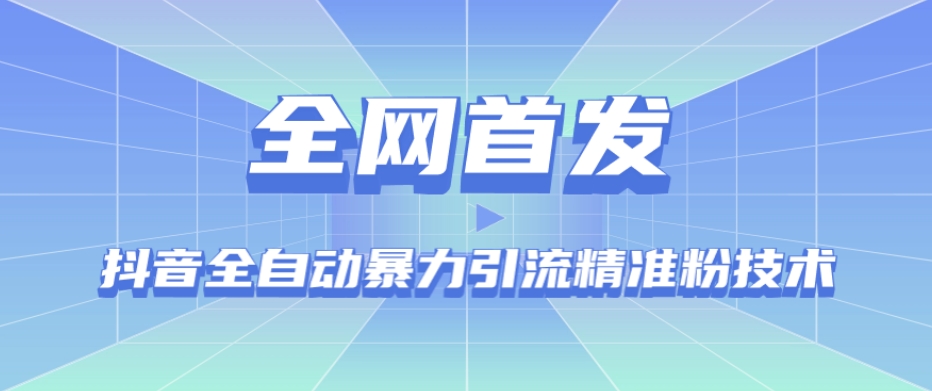 全网首发

抖音全自动暴力引流精准粉技术